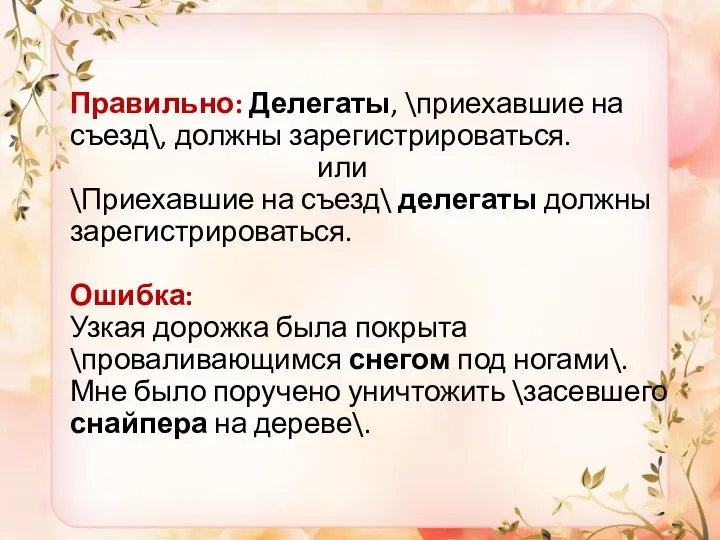 Правильно: Делегаты, \приехавшие на съезд\, должны зарегистрироваться.
или
\Приехавшие на съезд\ делегаты должны зарегистрироваться.

Ошибка:
Узкая дорожка была покрыта \проваливающимся снегом под ногами\.
Мне было поручено уничтожить \засевшего снайпера на дереве\.